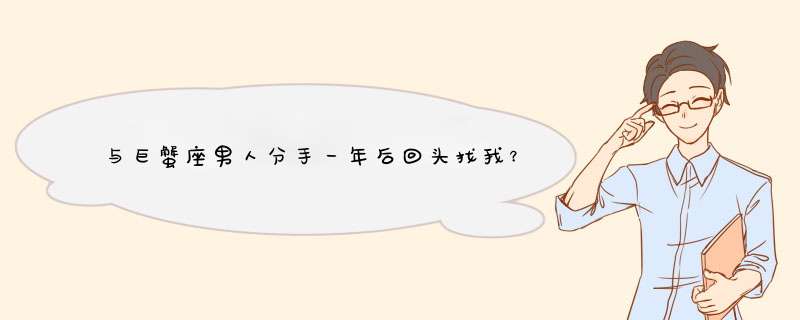 与巨蟹座男人分手一年后回头找我？